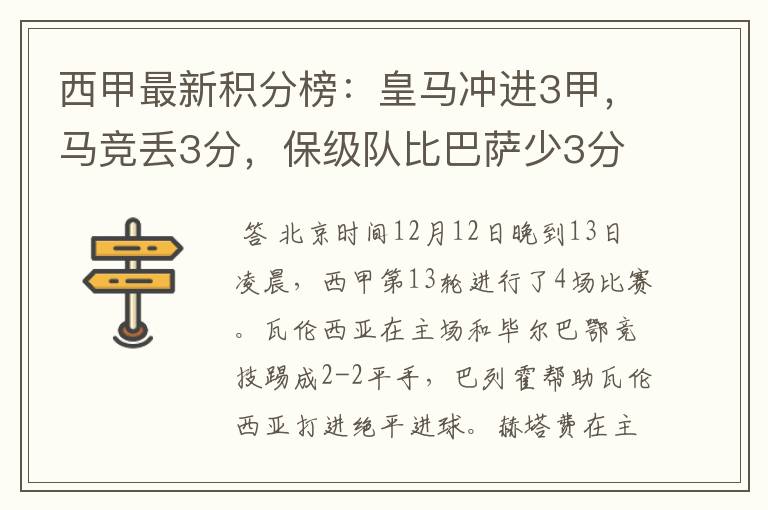 西甲最新积分榜：皇马冲进3甲，马竞丢3分，保级队比巴萨少3分

答 北京时间12月12日晚到13日凌晨，西甲第13轮进行了4场比赛。瓦伦西亚在主场和毕尔巴鄂竞技踢成2-2平手，巴列霍帮助瓦伦西亚打进绝平进球。赫塔费在主